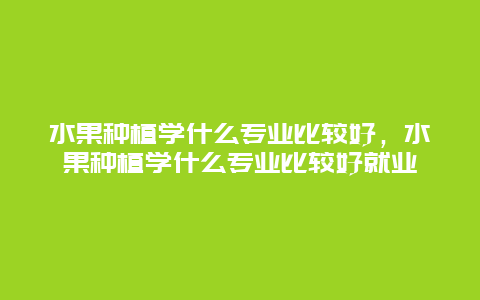 水果种植学什么专业比较好，水果种植学什么专业比较好就业